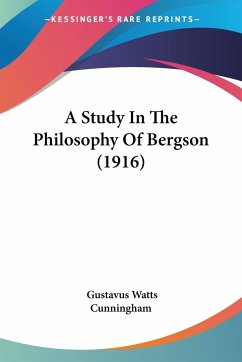 —KESSINGER'S RARE REPRINTS—

A Study In The Philosophy Of Bergson (1916)

Gustavus Watts Cunningham